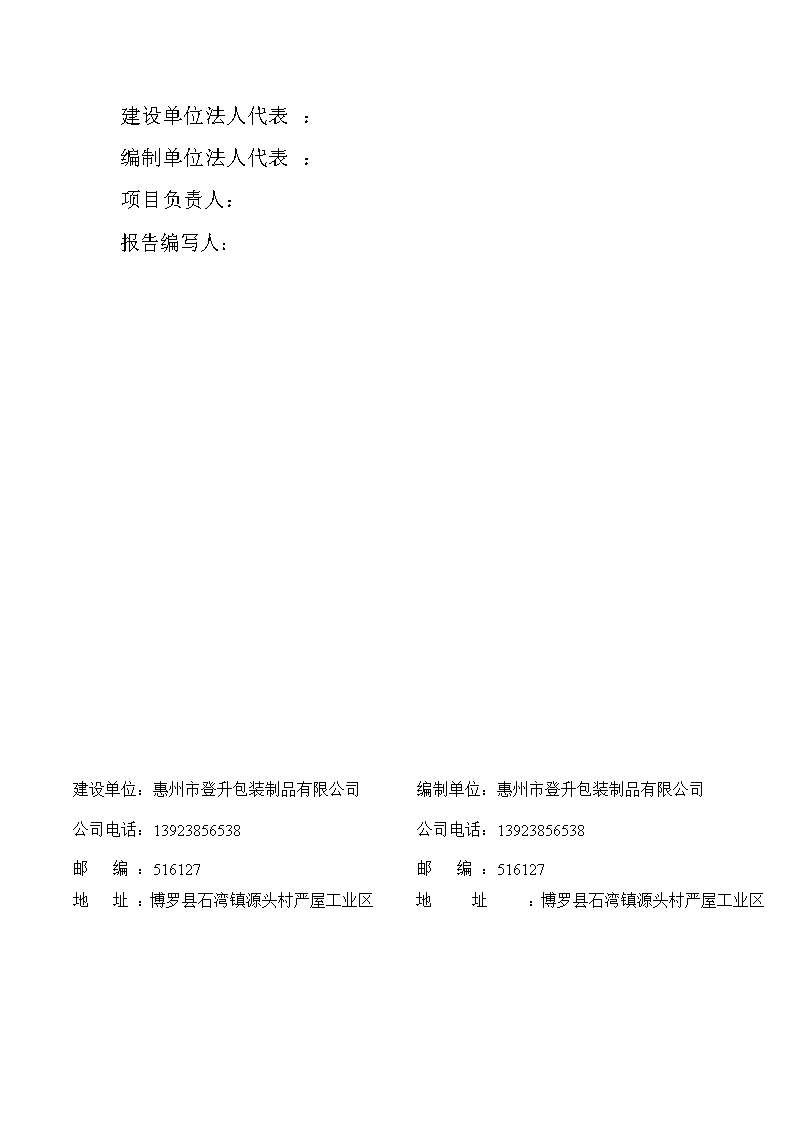 建设单位法人代表 ：

编制单位法人代表 ：

项目负责人：

报告编写人：

建设单位：惠州市登升包装制品有限公司

公司电话：13923856538

邮 编 ：516127

地 址 ：博罗县石湾镇源头村严屋工业区

编制单位：惠州市登升包装制品有限公司

公司电话：13923856538

邮 编 ：516127

地 址 ：博罗县石湾镇源头村严屋工业区